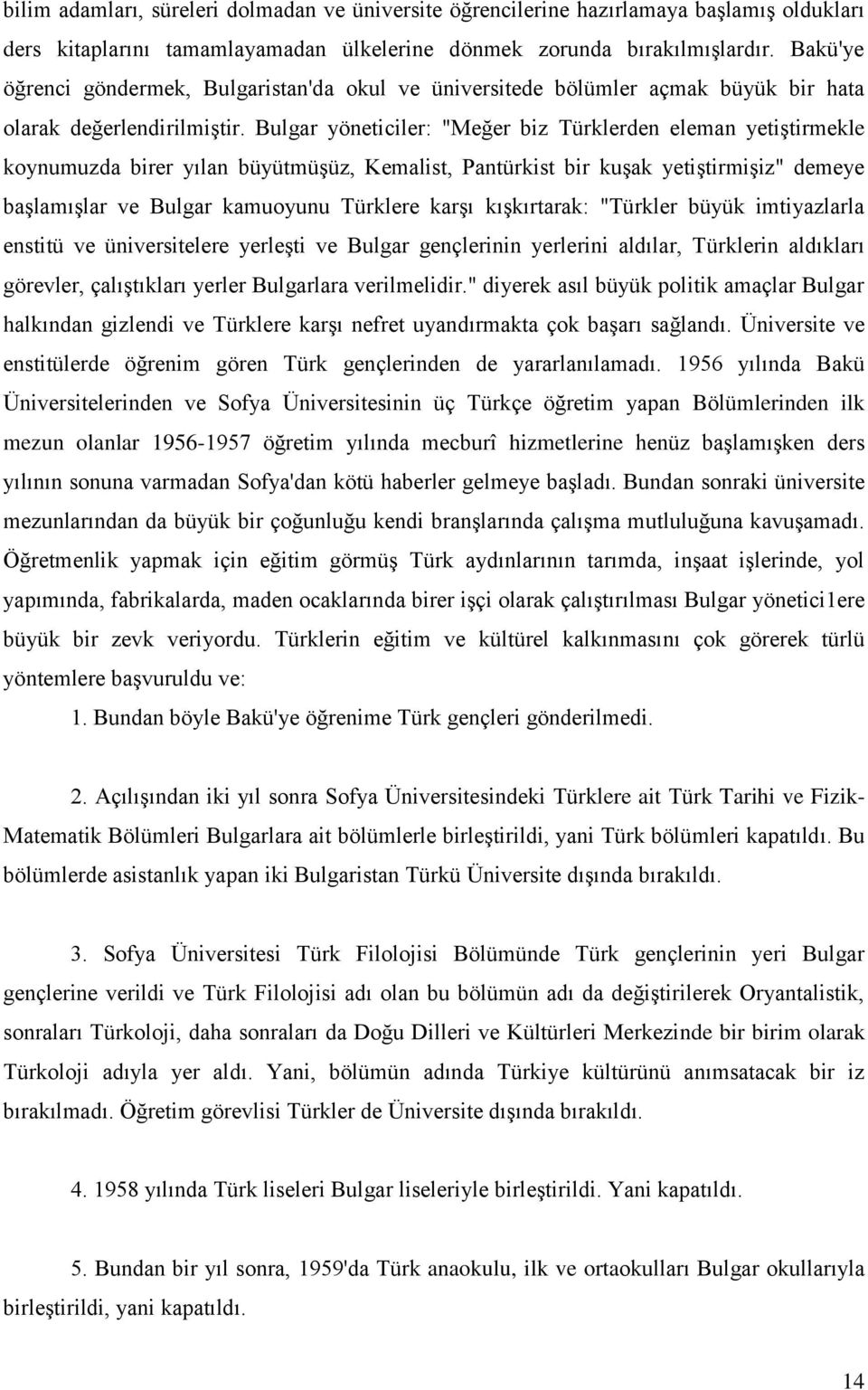 bilim adamları, süreleri dolmadan ve üniversite öğrencilerine hazırlamaya başlamış oldukları ders kitaplarını tamamlayamadan ülkelerine dönmek zorunda bırakılmışlardır. Bakü'ye öğrenci göndermek, Bulgaristan'da okul ve üniversitede bölümler açmak büyük bir hata olarak değerlendirilmiştir. Bulgar yöneticiler: "Meğer biz Türklerden eleman yetiştirmekle koynumuzda birer yılan büyütmüşüz, Kemalist, Pantürkist bir kuşak yetiştirmişiz" demeye başlamışlar ve Bulgar kamuoyunu Türklere karşı kışkırtarak: "Türkler büyük imtiyazlarla enstitü ve üniversitelere yerleşti ve Bulgar gençlerinin yerlerini aldılar, Türklerin aldıkları görevler, çalıştıkları yerler Bulgarlara verilmelidir." diyerek asıl büyük politik amaçlar Bulgar halkından gizlendi ve Türklere karşı nefret uyandırmakta çok başarı sağlandı. Üniversite ve enstitülerde öğrenim gören Türk gençlerinden de yararlanılamadı. 1956 yılında Bakü Üniversitelerinden ve Sofya Üniversitesinin üç Türkçe öğretim yapan Bölümlerinden ilk mezun olanlar 1956-1957 öğretim yılında mecburî hizmetlerine henüz başlamışken ders yılının sonuna varmadan Sofya'dan kötü haberler gelmeye başladı. Bundan sonraki üniversite mezunlarından da büyük bir çoğunluğu kendi branşlarında çalışma mutluluğuna kavuşamadı. Öğretmenlik yapmak için eğitim görmüş Türk aydınlarının tarımda, inşaat işlerinde, yol yapımında, fabrikalarda, maden ocaklarında birer işçi olarak çalıştırılması Bulgar yönetici1ere büyük bir zevk veriyordu. Türklerin eğitim ve kültürel kalkınmasını çok görerek türlü yöntemlere başvuruldu ve:

1. Bundan böyle Bakü'ye öğrenime Türk gençleri gönderilmedi.

2. Açılışından iki yıl sonra Sofya Üniversitesindeki Türklere ait Türk Tarihi ve Fizik-Matematik Bölümleri Bulgarlara ait bölümlerle birleştirildi, yani Türk bölümleri kapatıldı. Bu bölümlerde asistanlık yapan iki Bulgaristan Türkü Üniversite dışında bırakıldı.

3. Sofya Üniversitesi Türk Filolojisi Bölümünde Türk gençlerinin yeri Bulgar gençlerine verildi ve Türk Filolojisi adı olan bu bölümün adı da değiştirilerek Oryantalistik, sonraları Türkoloji, daha sonraları da Doğu Dilleri ve Kültürleri Merkezinde bir birim olarak Türkoloji adıyla yer aldı. Yani, bölümün adında Türkiye kültürünü anımsatacak bir iz bırakılmadı. Öğretim görevlisi Türkler de Üniversite dışında bırakıldı.

4. 1958 yılında Türk liseleri Bulgar liseleriyle birleştirildi. Yani kapatıldı.

5. Bundan bir yıl sonra, 1959'da Türk anaokulu, ilk ve ortaokulları Bulgar okullarıyla birleştirildi, yani kapatıldı.

14